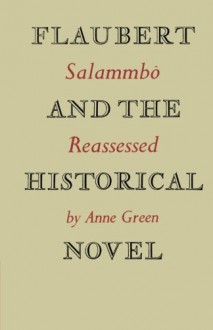 FLAUBERT

Salammbô

AND THE

Reassessed

HISTORICAL

by Anne Green

NOVEL